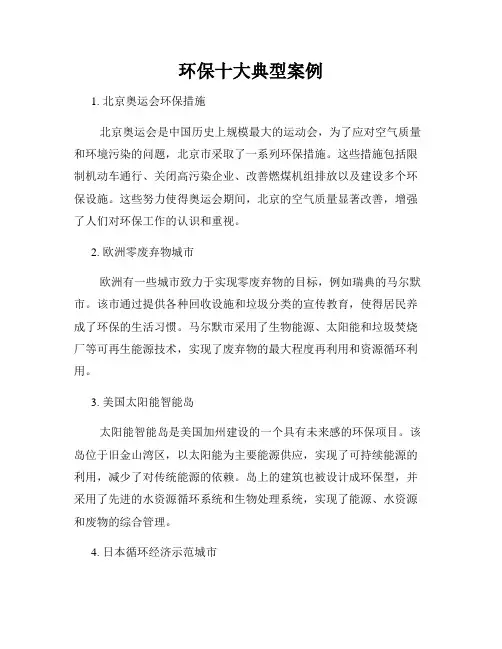 环保十大典型案例

1. 北京奥运会环保措施

北京奥运会是中国历史上规模最大的运动会，为了应对空气质量和环境污染的问题，北京市采取了一系列环保措施。这些措施包括限制机动车通行、关闭高污染企业、改善燃煤机组排放以及建设多个环保设施。这些努力使得奥运会期间，北京的空气质量显著改善，增强了人们对环保工作的认识和重视。

2. 欧洲零废弃物城市

欧洲有一些城市致力于实现零废弃物的目标，例如瑞典的马尔默市。该市通过提供各种回收设施和垃圾分类的宣传教育，使得居民养成了环保的生活习惯。马尔默市采用了生物能源、太阳能和垃圾焚烧厂等可再生能源技术，实现了废弃物的最大程度再利用和资源循环利用。

3. 美国太阳能智能岛

太阳能智能岛是美国加州建设的一个具有未来感的环保项目。该岛位于旧金山湾区，以太阳能为主要能源供应，实现了可持续能源的利用，减少了对传统能源的依赖。岛上的建筑也被设计成环保型，并采用了先进的水资源循环系统和生物处理系统，实现了能源、水资源和废物的综合管理。

4. 日本循环经济示范城市